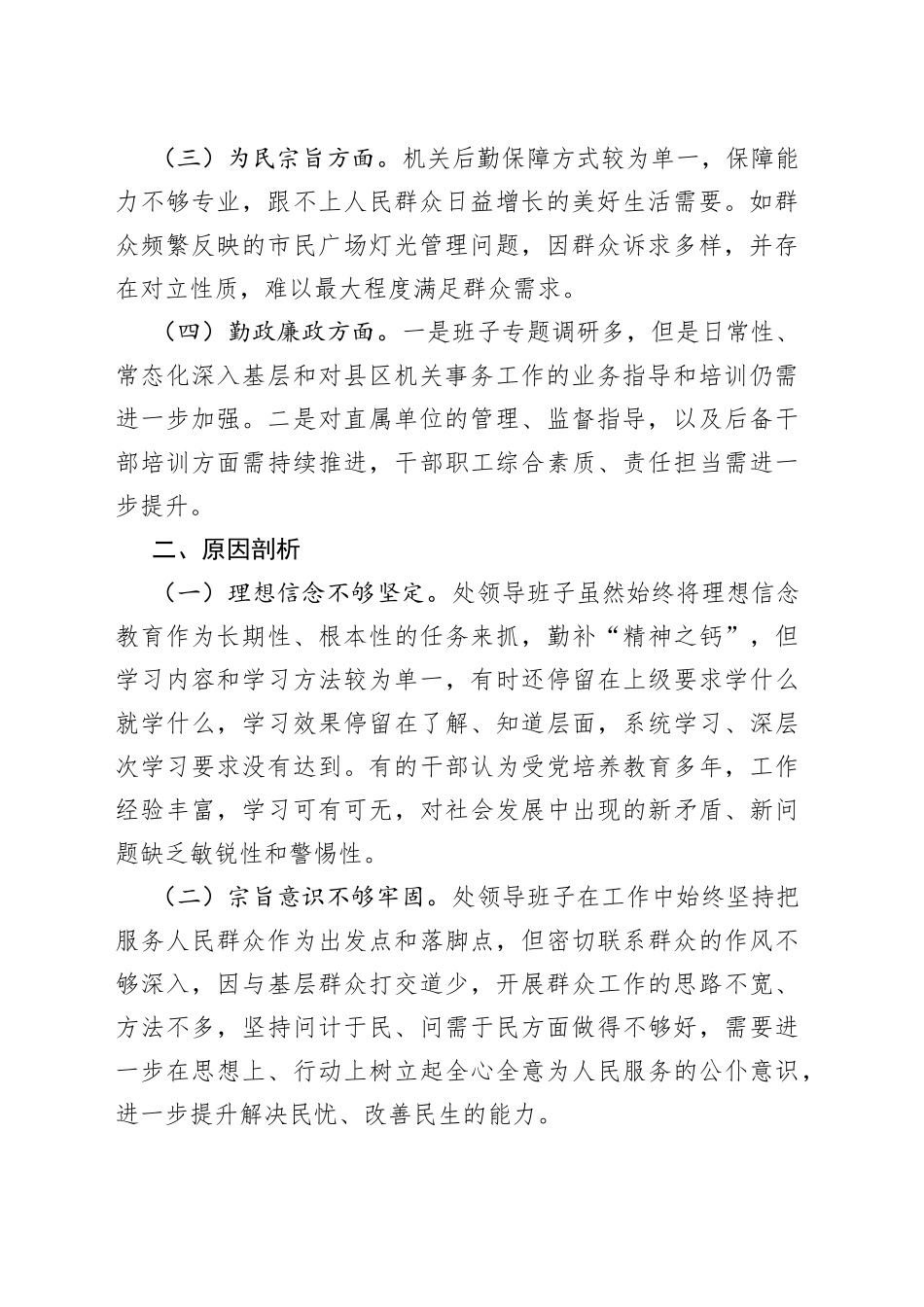 （三）为民宗旨方面。机关后勤保障方式较为单一，保障能力不够专业，跟不上人民群众日益增长的美好生活需要。如群众频繁反映的市民广场灯光管理问题，因群众诉求多样，并存在对立性质，难以最大程度满足群众需求。

（四）勤政廉政方面。一是班子专题调研多，但是日常性、常态化深入基层和对县区机关事务工作的业务指导和培训仍需进一步加强。二是对直属单位的管理、监督指导，以及后备干部培训方面需持续推进，干部职工综合素质、责任担当需进一步提升。

二、原因剖析

（一）理想信念不够坚定。处领导班子虽然始终将理想信念教育作为长期性、根本性的任务来抓，勤补“精神之钙”，但学习内容和学习方法较为单一，有时还停留在上级要求学什么就学什么，学习效果停留在了解、知道层面，系统学习、深层次学习要求没有达到。有的干部认为受党培养教育多年，工作经验丰富，学习可有可无，对社会发展中出现的新矛盾、新问题缺乏敏锐性和警惕性。

（二）宗旨意识不够牢固。处领导班子在工作中始终坚持把服务人民群众作为出发点和落脚点，但密切联系群众的作风不够深入，因与基层群众打交道少，开展群众工作的思路不宽、方法不多，坚持问计于民、问需于民方面做得不够好，需要进一步在思想上、行动上树立起全心全意为人民服务的公仆意识，进一步提升解决民忧、改善民生的能力。